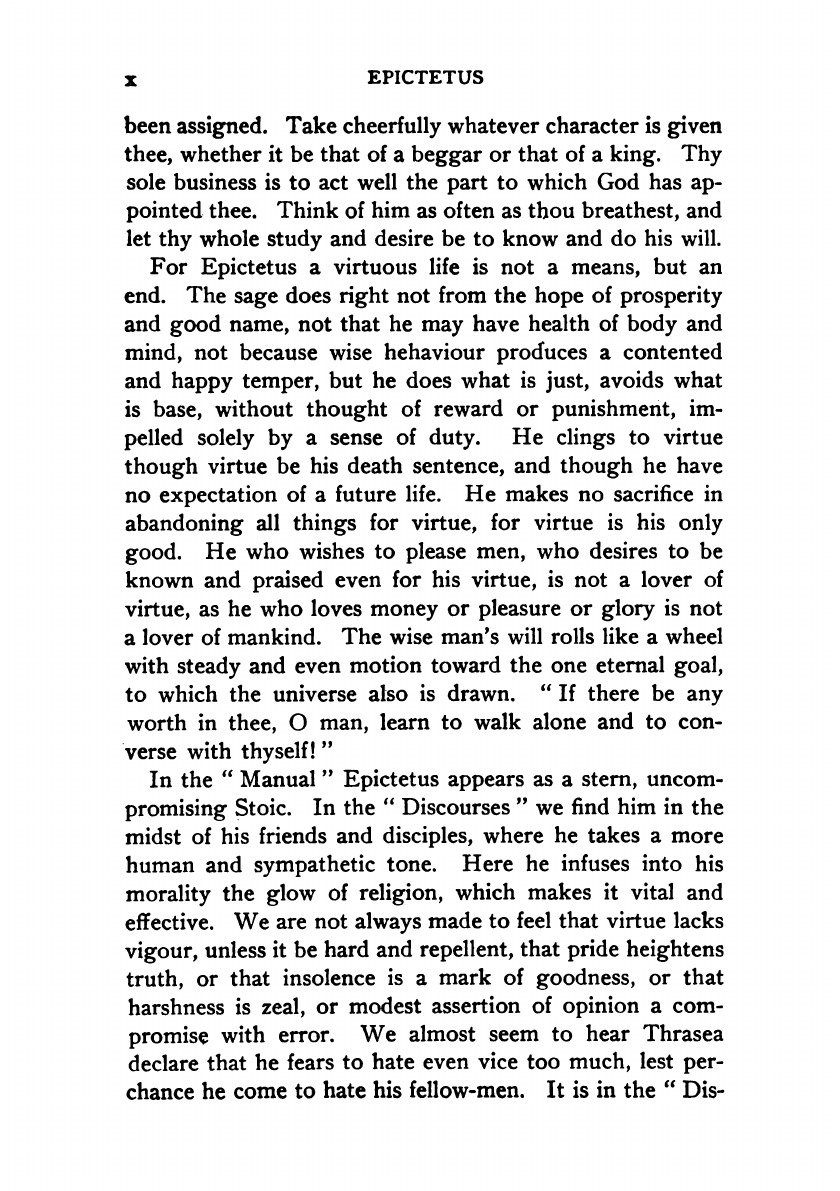 x EPICTETUS

been assigned. Take cheerfully whatever character is given thee, whether it be that of a beggar or that of a king. Thy sole business is to act well the part to which God has appointed thee. Think of him as often as thou breathest, and let thy whole study and desire be to know and do his will.

For Epictetus a virtuous life is not a means, but an end. The sage does right not from the hope of prosperity and good name, not that he may have health of body and mind, not because wise hehaviour produces a contented and happy temper, but he does what is just, avoids what is base, without thought of reward or punishment, impelled solely by a sense of duty. He clings to virtue though virtue be his death sentence, and though he have no expectation of a future life. He makes no sacrifice in abandoning all things for virtue, for virtue is his only good. He who wishes to please men, who desires to be known and praised even for his virtue, is not a lover of virtue, as he who loves money or pleasure or glory is not a lover of mankind. The wise man's will rolls like a wheel with steady and even motion toward the one eternal goal, to which the universe also is drawn. "If there be any worth in thee, O man, learn to walk alone and to converse with thyself!"

In the "Manual" Epictetus appears as a stern, uncompromising Stoic. In the "Discourses" we find him in the midst of his friends and disciples, where he takes a more human and sympathetic tone. Here he infuses into his morality the glow of religion, which makes it vital and effective. We are not always made to feel that virtue lacks vigour, unless it be hard and repellent, that pride heightens truth, or that insolence is a mark of goodness, or that harshness is zeal, or modest assertion of opinion a compromise with error. We almost seem to hear Thrasea declare that he fears to hate even vice too much, lest perchance he come to hate his fellow-men. It is in the "Dis-